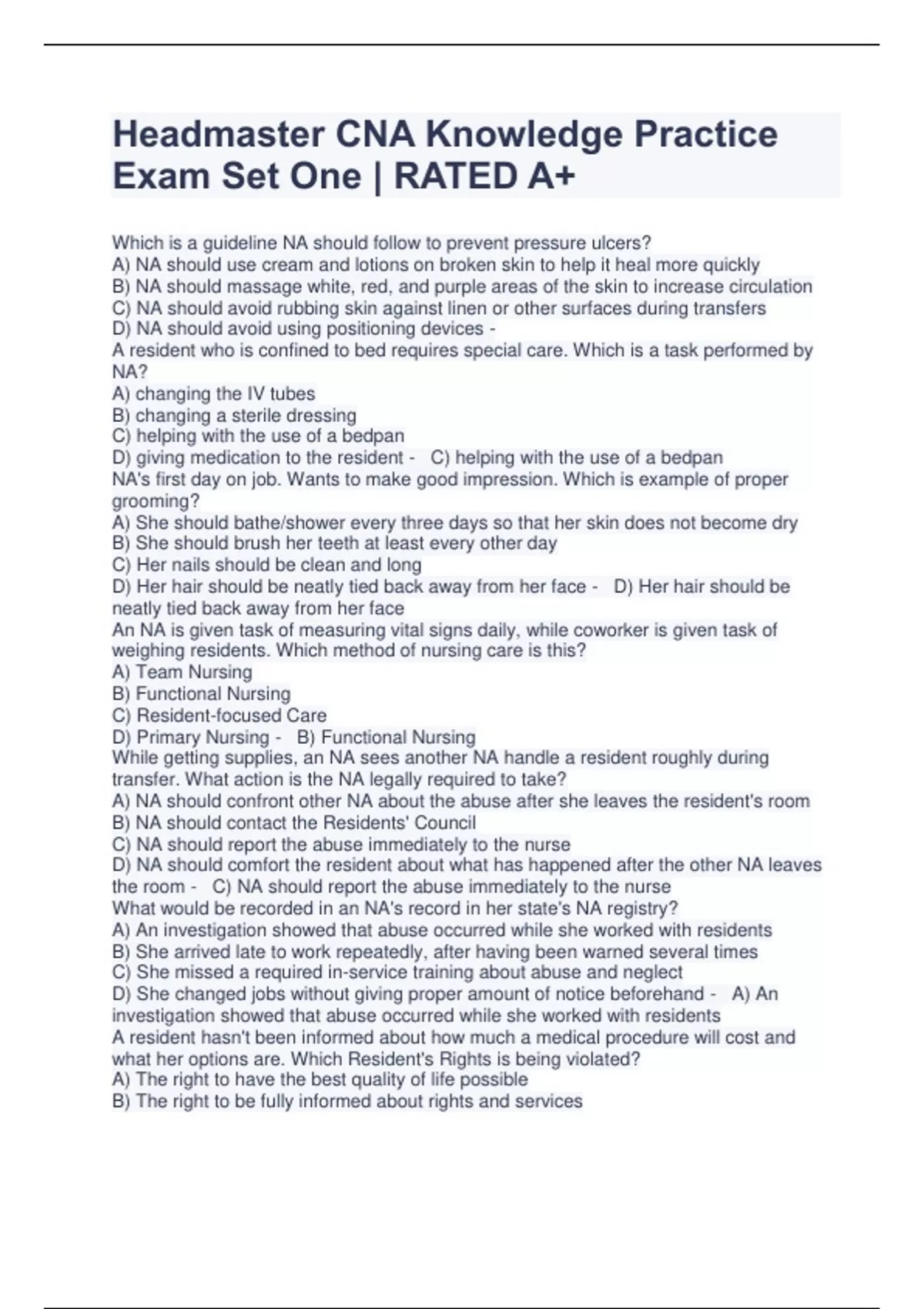 Headmaster CNA Knowledge Practice Exam Set One | RATED A+

Which is a guideline NA should follow to prevent pressure ulcers?
A) NA should use cream and lotions on broken skin to help it heal more quickly
B) NA should massage white, red, and purple areas of the skin to increase circulation
C) NA should avoid rubbing skin against linen or other surfaces during transfers
D) NA should avoid using positioning devices -
A resident who is confined to bed requires special care. Which is a task performed by NA?
A) changing the IV tubes
B) changing a sterile dressing
C) helping with the use of a bedpan
D) giving medication to the resident - C) helping with the use of a bedpan
NA's first day on job. Wants to make good impression. Which is example of proper grooming?
A) She should bathe/shower every three days so that her skin does not become dry
B) She should brush her teeth at least every other day
C) Her nails should be clean and long
D) Her hair should be neatly tied back away from her face - D) Her hair should be neatly tied back away from her face
An NA is given task of measuring vital signs daily, while coworker is given task of weighing residents. Which method of nursing care is this?
A) Team Nursing
B) Functional Nursing
C) Resident-focused Care
D) Primary Nursing - B) Functional Nursing
While getting supplies, an NA sees another NA handle a resident roughly during transfer. What action is the NA legally required to take?
A) NA should confront other NA about the abuse after she leaves the resident's room
B) NA should contact the Residents' Council
C) NA should report the abuse immediately to the nurse
D) NA should comfort the resident about what has happened after the other NA leaves the room - C) NA should report the abuse immediately to the nurse
What would be recorded in an NA's record in her state's NA registry?
A) An investigation showed that abuse occurred while she worked with residents
B) She arrived late to work repeatedly, after having been warned several times
C) She missed a required in-service training about abuse and neglect
D) She changed jobs without giving proper amount of notice beforehand - A) An investigation showed that abuse occurred while she worked with residents
A resident hasn't been informed about how much a medical procedure will cost and what her options are. Which Resident's Rights is being violated?
A) The right to have the best quality of life possible
B) The right to be fully informed about rights and services